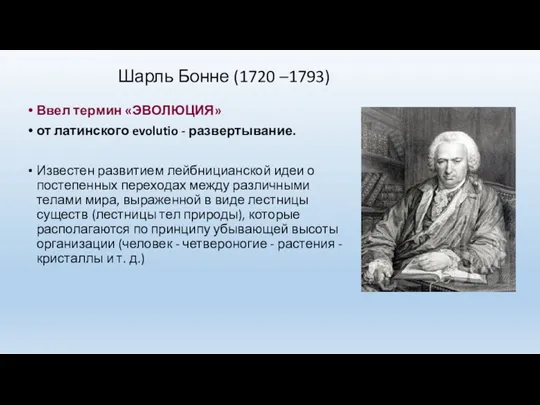 Шарль Бонне (1720 –1793)

• Ввел термин «ЭВОЛЮЦИЯ»
• от латинского evolutio - развертывание.

• Известен развитием лейбницианской идеи о постепенных переходах между различными телами мира, выраженной в виде лестницы существ (лестницы тел природы), которые располагаются по принципу убывающей высоты организации (человек - четвероногие - растения - кристаллы и т. д.)